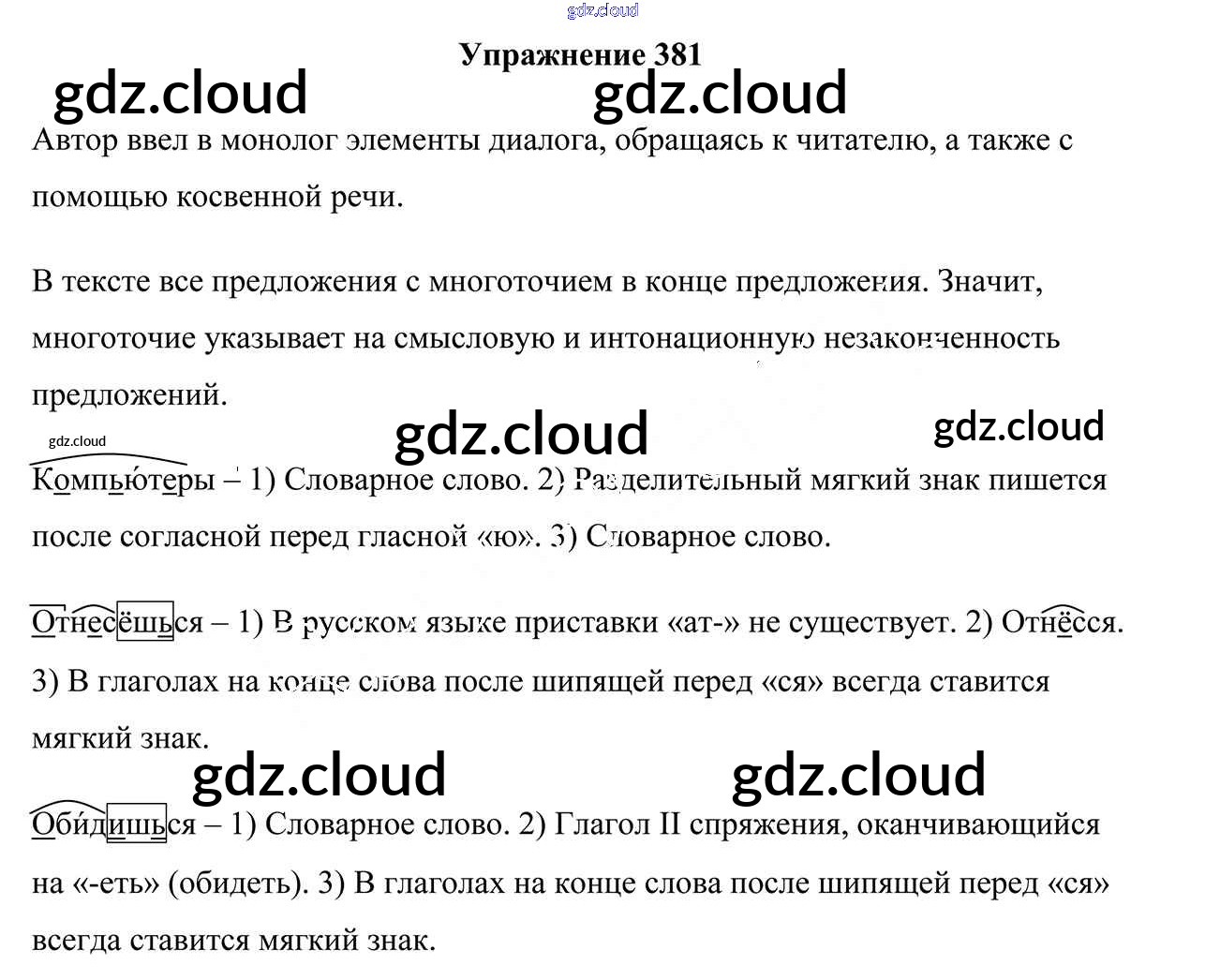 Упражнение 381

Автор ввел в монолог элементы диалога, обращаясь к читателю, а также с помощью косвенной речи.

В тексте все предложения с многоточием в конце предложения. Значит, многоточие указывает на смысловую и интонационную незаконченность предложений.

Компью́теры – 1) Словарное слово. 2) Разделительный мягкий знак пишется после согласной перед гласной «ю». 3) Словарное слово.

Отнесёшься – 1) В русском языке приставки «ат-» не существует. 2) Отнёсся. 3) В глаголах на конце слова после шипящей перед «ся» всегда ставится мягкий знак.

Оби́дишься – 1) Словарное слово. 2) Глагол II спряжения, оканчивающийся на «-еть» (обидеть). 3) В глаголах на конце слова после шипящей перед «ся» всегда ставится мягкий знак.

gdz.cloud